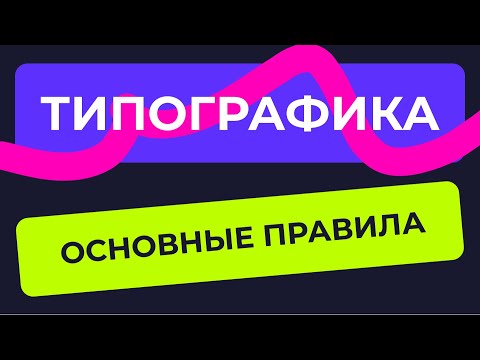 ТИПОГРАФИКА

ОСНОВНЫЕ ПРАВИЛА